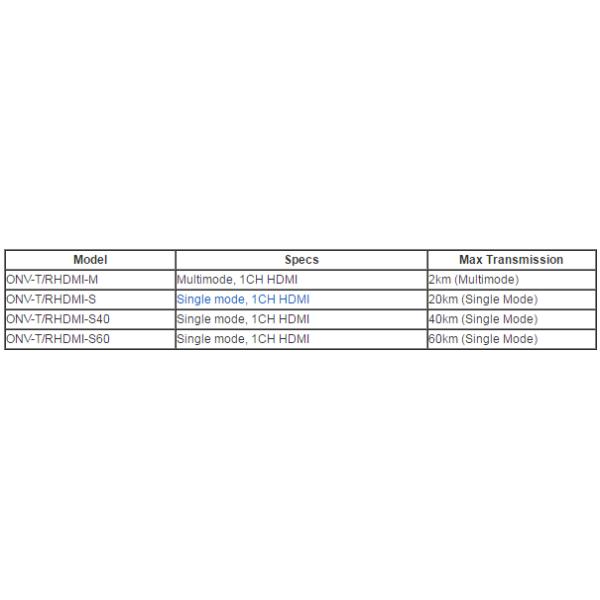 | Model | Specs | Max Transmission |
|---|---|---|
| ONV-T/RHDMI-M | Multimode, 1CH HDMI | 2km (Multimode) |
| ONV-T/RHDMI-S | Single mode, 1CH HDMI | 20km (Single Mode) |
| ONV-T/RHDMI-S40 | Single mode, 1CH HDMI | 40km (Single Mode) |
| ONV-T/RHDMI-S60 | Single mode, 1CH HDMI | 60km (Single Mode) |